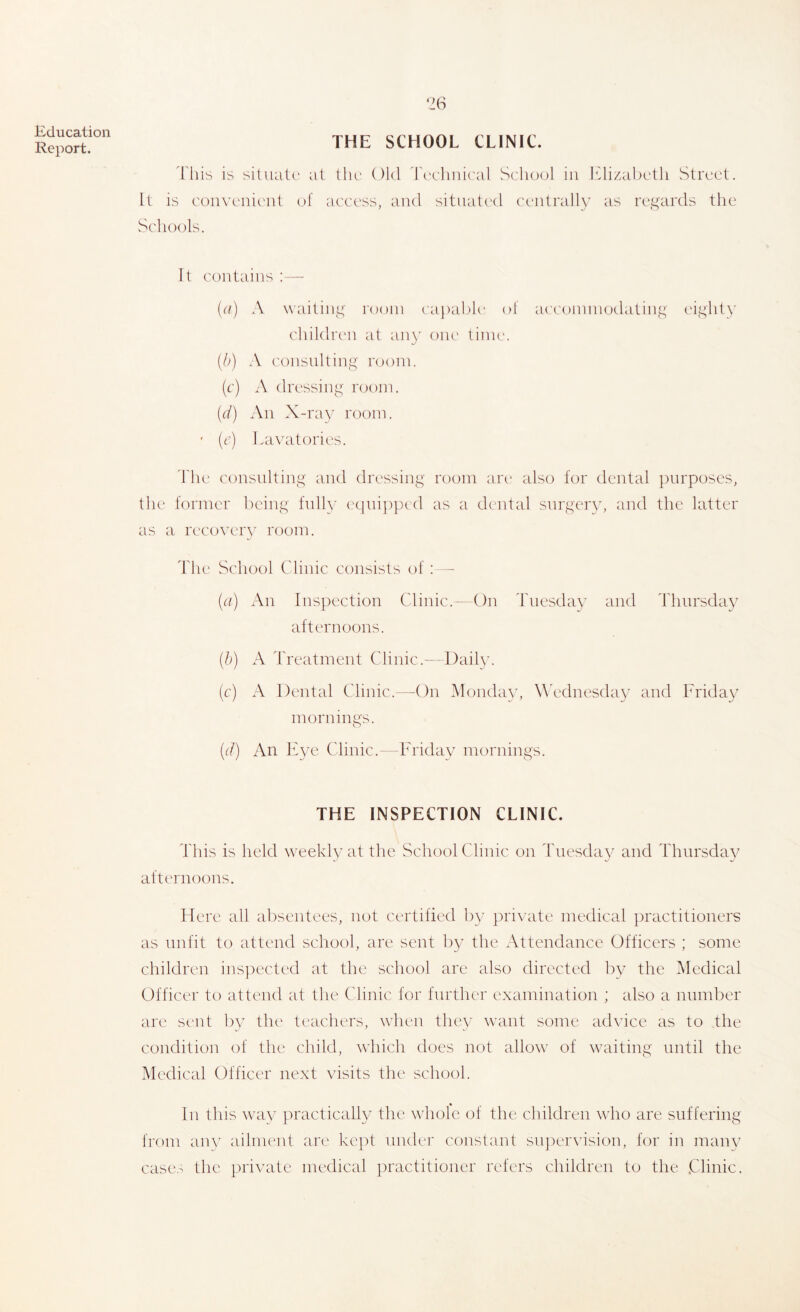 Education Report.

26

THE SCHOOL CLINIC.

This is situate at the Old Technical School in Elizabeth Street. It is convenient of access, and situated centrally as regards the Schools.

It contains :—

(a) A waiting room capable of accommodating eighty children at any one time.

(b) A consulting room.

(c) A dressing room.

(d) An X-ray room.

(e) Lavatories.

The consulting and dressing room are also for dental purposes, the former being fully equipped as a dental surgery, and the latter as a recovery room.

The School Clinic consists of :—

(a) An Inspection Clinic.—On Tuesday and Thursday afternoons.

(b) A Treatment Clinic.—Daily.

(c) A Dental Clinic.—On Monday, Wednesday and Friday mornings.

(d) An Eye Clinic.—Friday mornings.

THE INSPECTION CLINIC.

This is held weekly at the School Clinic on Tuesday and Thursday afternoons.

Here all absentees, not certified by private medical practitioners as unfit to attend school, are sent by the Attendance Officers ; some children inspected at the school are also directed by the Medical Officer to attend at the Clinic for further examination ; also a number are sent by the teachers, when they want some advice as to the condition of the child, which does not allow of waiting until the Medical Officer next visits the school.

In this way practically the whole of the children who are suffering from any ailment are kept under constant supervision, for in many cases the private medical practitioner refers children to the Clinic.